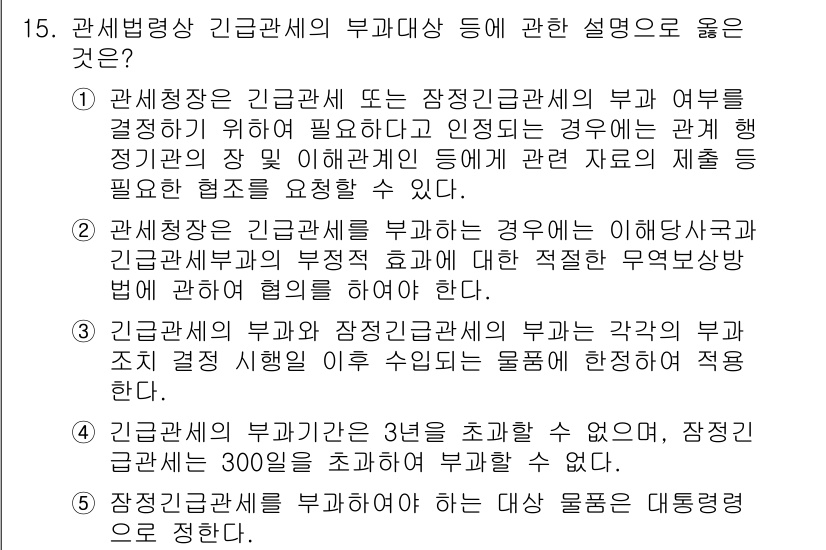 15. 관세법령상 긴급관세의 부과대상 등에 관한 설명으로 옳은 것은?

① 관세청장은 긴급관세 또는 잠정긴급관세의 부과 여부를 결정하기 위하여 필요하다고 인정되는 경우에는 관계 행정기관의 장 및 이해관계인 등에게 관련 자료의 제출 등 필요한 협조를 요청할 수 있다.

② 관세청장은 긴급관세를 부과하는 경우에는 이해당사국과 긴급관세부과의 부정적 효과에 대한 적절한 무역보상방법에 관하여 협의를 하여야 한다.

③ 긴급관세의 부과와 잠정긴급관세의 부과는 각각의 부과조치 결정 시행일 이후 수입되는 물품에 한정하여 적용한다.

④ 긴급관세의 부과기간은 3년을 초과할 수 없으며, 잠정긴급관세는 300일을 초과하여 부과할 수 없다.

⑤ 잠정긴급관세를 부과하여야 하는 대상 물품은 대통령령으로 정한다.